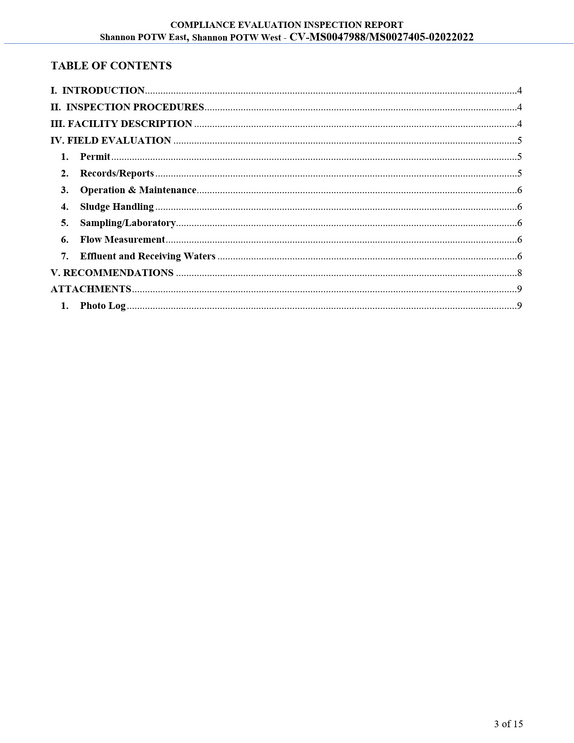 COMPLIANCE EVALUATION INSPECTION REPORT
Shannon POTW East, Shannon POTW West - CV-MS0047988/MS0027405-02022022

TABLE OF CONTENTS

I. INTRODUCTION 4
II. INSPECTION PROCEDURES 4
III. FACILITY DESCRIPTION 4
IV. FIELD EVALUATION 5
1. Permit 5
2. Records/Reports 5
3. Operation & Maintenance 6
4. Sludge Handling 6
5. Sampling/Laboratory 6
6. Flow Measurement 6
7. Effluent and Receiving Waters 6
V. RECOMMENDATIONS 8
ATTACHMENTS 9
1. Photo Log 9

3 of 15